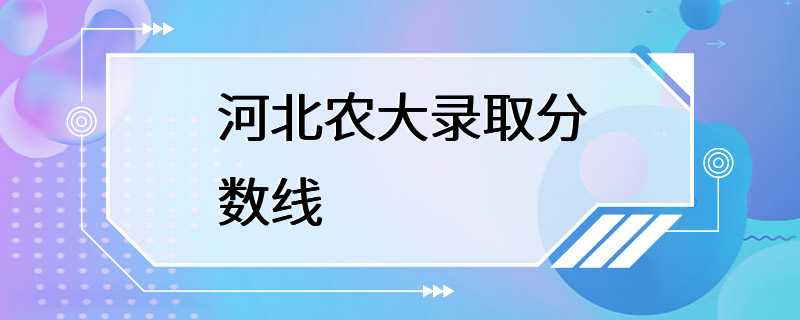 河北农大录取分数线